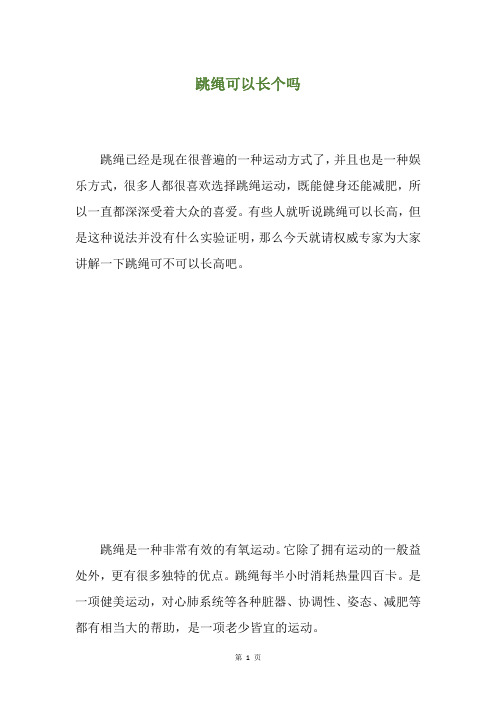 跳绳可以长个吗

跳绳已经是现在很普遍的一种运动方式了，并且也是一种娱乐方式，很多人都很喜欢选择跳绳运动，既能健身还能减肥，所以一直都深深受着大众的喜爱。有些人就听说跳绳可以长高，但是这种说法并没有什么实验证明，那么今天就请权威专家为大家讲解一下跳绳可不可以长高吧。

跳绳是一种非常有效的有氧运动。它除了拥有运动的一般益处外，更有很多独特的优点。跳绳每半小时消耗热量四百卡。是一项健美运动，对心肺系统等各种脏器、协调性、姿态、减肥等都有相当大的帮助，是一项老少皆宜的运动。

第 1 页